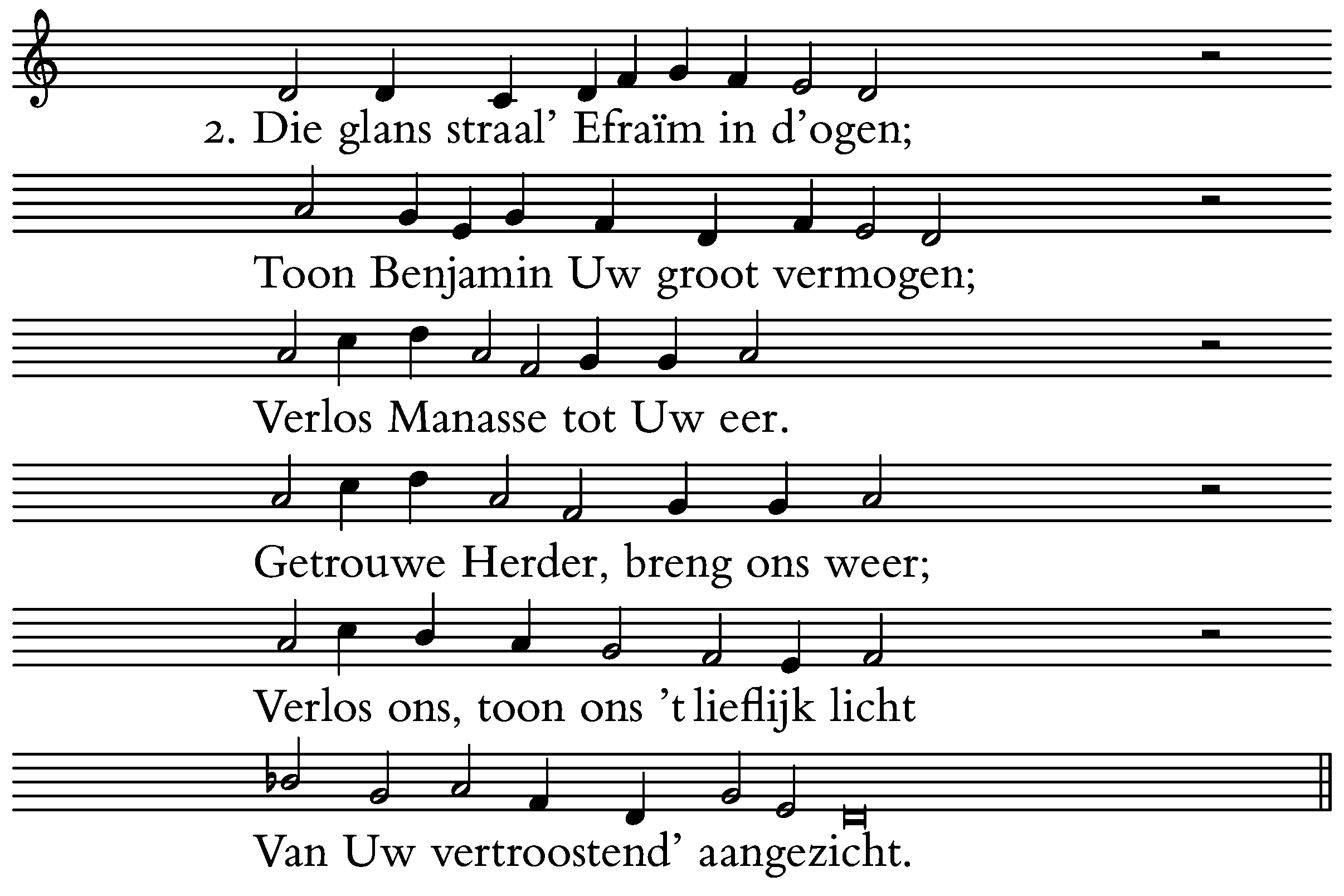 2. Die glans straal' Efraïm in d'ogen;

Toon Benjamin Uw groot vermogen;

Verlos Manasse tot Uw eer.

Getrouwe Herder, breng ons weer;

Verlos ons, toon ons 't lieflijk licht

Van Uw vertroostend' aangezicht.